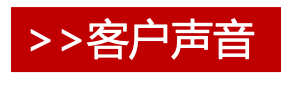 >>客户声音